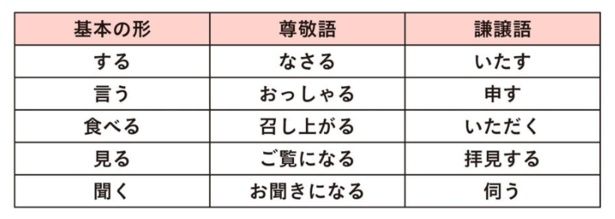 | 基本の形 | 尊敬語 | 謙譲語 |
|---|---|---|
| する | なさる | いたす |
| 言う | おっしゃる | 申す |
| 食べる | 召し上がる | いただく |
| 見る | ご覧になる | 拝見する |
| 聞く | お聞きになる | 伺う |